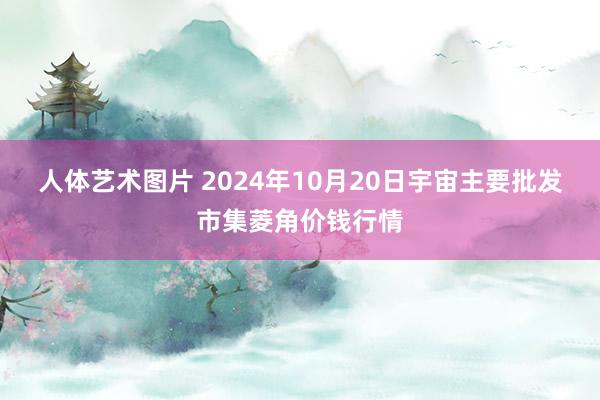 人体艺术图片 2024年10月20日宇宙主要批发市集菱角价钱行情